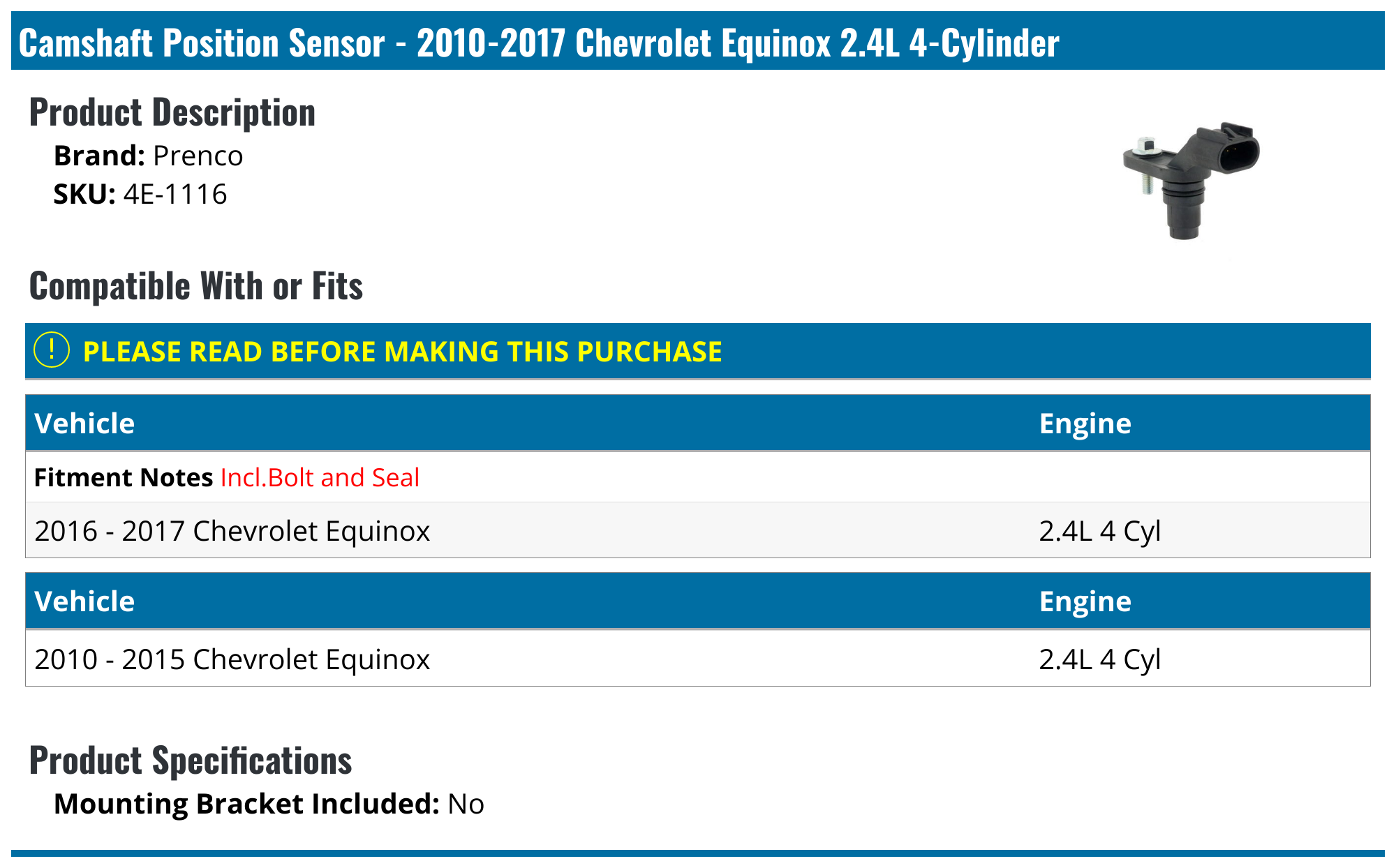 Camshaft Position Sensor - 2010-2017 Chevrolet Equinox 2.4L 4-Cylinder

Product Description

Brand: Prenco
SKU: 4E-1116

Compatible With or Fits

! PLEASE READ BEFORE MAKING THIS PURCHASE

| Vehicle | Engine |
|---|---|
| Fitment Notes Incl.Bolt and Seal | |
| 2016 - 2017 Chevrolet Equinox | 2.4L 4 Cyl |

| Vehicle | Engine |
|---|---|
| 2010 - 2015 Chevrolet Equinox | 2.4L 4 Cyl |

Product Specifications

Mounting Bracket Included: No